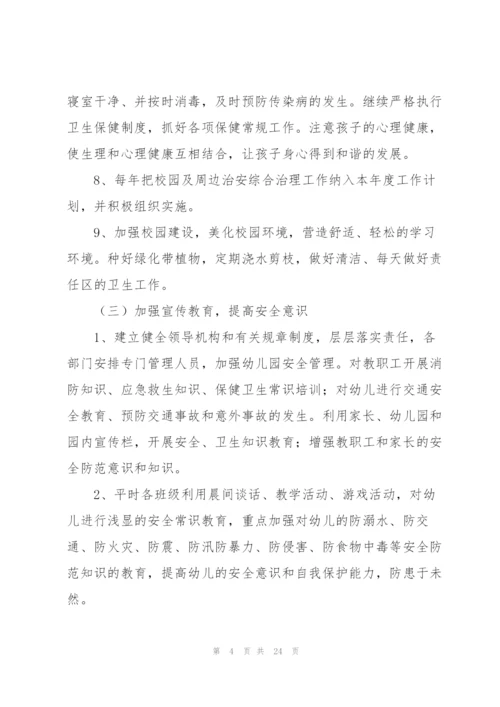 寝室干净、并按时消毒，及时预防传染病的发生。继续严格执行卫生保健制度，抓好各项保健常规工作。注意孩子的心理健康，使生理和心理健康互相结合，让孩子身心得到和谐的发展。

8、每年把校园及周边治安综合治理工作纳入本年度工作计划，并积极组织实施。

9、加强校园建设，美化校园环境，营造舒适、轻松的学习环境。种好绿化带植物，定期浇水剪枝，做好清洁、每天做好责任区的卫生工作。

（三）加强宣传教育，提高安全意识

1、建立健全领导机构和有关规章制度，层层落实责任，各部门安排专门管理人员，加强幼儿园安全管理。对教职工开展消防知识、应急救生知识、保健卫生常识培训；对幼儿进行交通安全教育、预防交通事故和意外事故的发生。利用家长、幼儿园和园内宣传栏，开展安全、卫生知识教育；增强教职工和家长的安全防范意识和知识。

2、平时各班级利用晨间谈话、教学活动、游戏活动，对幼儿进行浅显的安全常识教育，重点加强对幼儿的防溺水、防交通、防火灾、防震、防汛防暴力、防侵害、防食物中毒等安全防范知识的教育，提高幼儿的安全意识和自我保护能力，防患于未然。

第 4 页 共 24 页